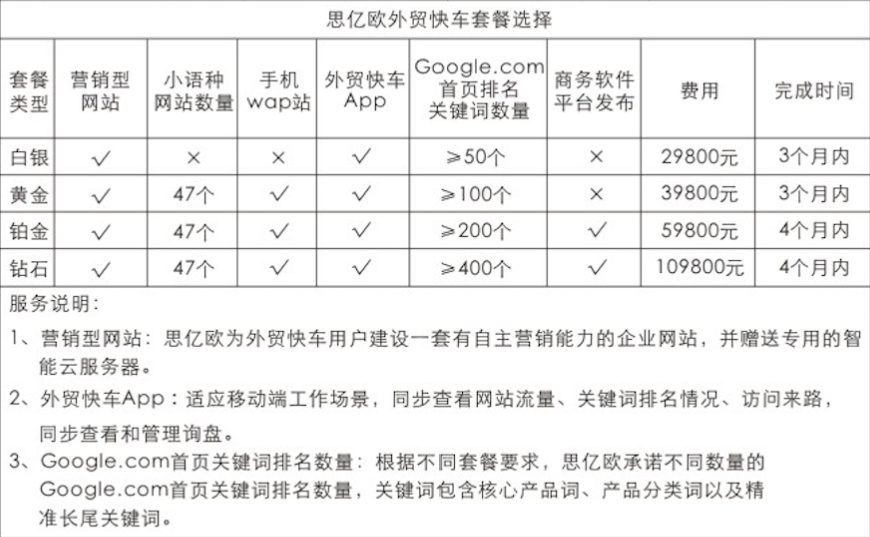 思亿欧外贸快车套餐选择

| 套餐类型 | 营销型网站 | 小语种网站数量 | 手机wap站 | 外贸快车App | Google.com首页排名关键词数量 | 商务软件平台发布 | 费用 | 完成时间 |
|---|---|---|---|---|---|---|---|---|
| 白银 | ✓ | × | × | ✓ | ≥50个 | × | 29800元 | 3个月内 |
| 黄金 | ✓ | 47个 | ✓ | ✓ | ≥100个 | × | 39800元 | 3个月内 |
| 铂金 | ✓ | 47个 | ✓ | ✓ | ≥200个 | ✓ | 59800元 | 4个月内 |
| 钻石 | ✓ | 47个 | ✓ | ✓ | ≥400个 | ✓ | 109800元 | 4个月内 |

服务说明：

1、营销型网站：思亿欧为外贸快车用户建设一套有自主营销能力的企业网站，并赠送专用的智能云服务器。

2、外贸快车App：适应移动端工作场景，同步查看网站流量、关键词排名情况、访问来路，同步查看和管理询盘。

3、Google.com首页关键词排名数量：根据不同套餐要求，思亿欧承诺不同数量的Google.com首页关键词排名数量，关键词包含核心产品词、产品分类词以及精准长尾关键词。